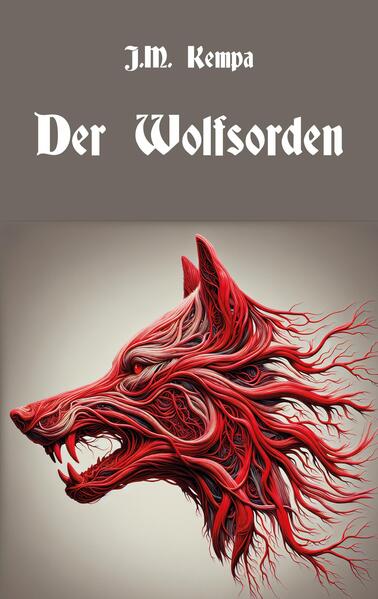 J.M. Kempa

Der Wolfsorden